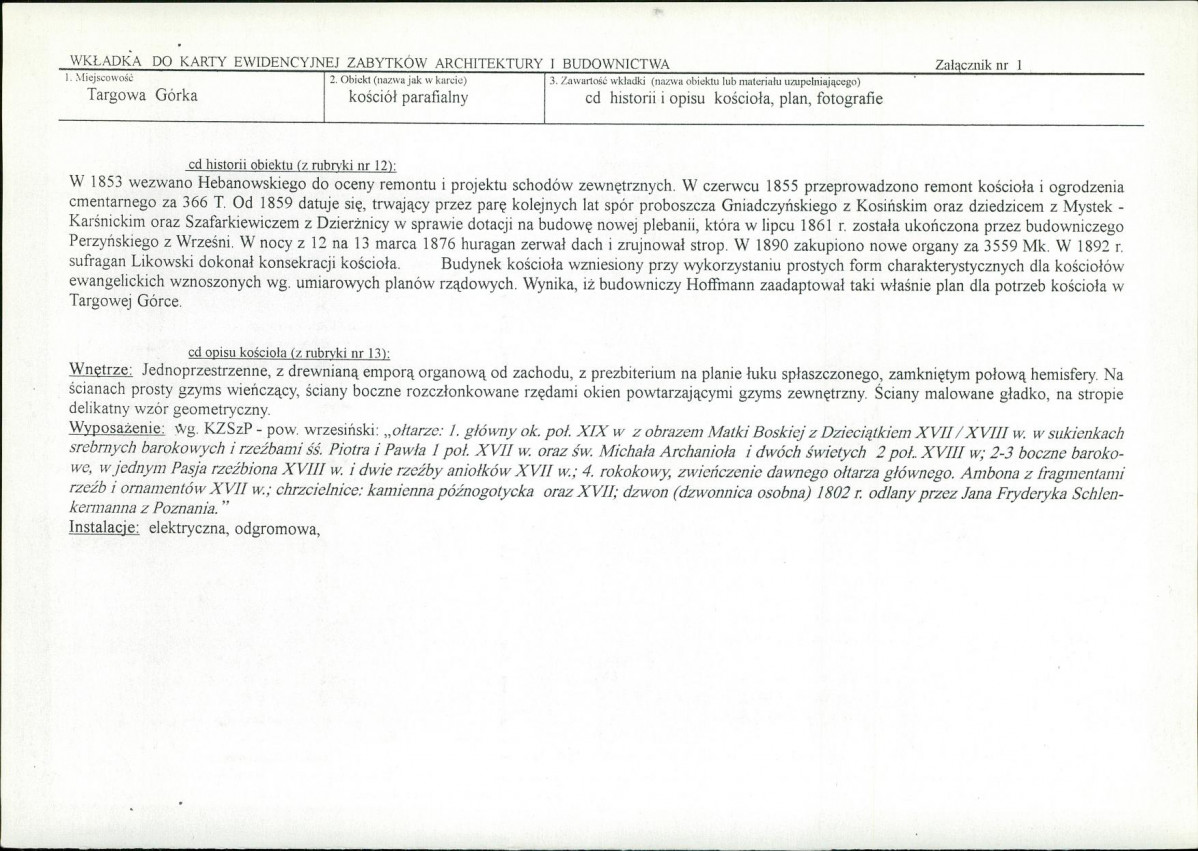 WKŁADKA DO KARTY EWIDENCYJNEJ ZABYTKÓW ARCHITEKTURY I BUDOWNICTWA Załącznik nr 1

1. Miejscowość
Targowa Górka

2. Obiekt (nazwa jak w karcie)
kościół parafialny

3. Zawartość wkładki (nazwa obiektu lub materiału uzupełniającego)
cd historii i opisu kościoła, plan, fotografie

cd historii obiektu (z rubryki nr 12):

W 1853 wezwano Hebanowskiego do oceny remontu i projektu schodów zewnętrznych. W czerwcu 1855 przeprowadzono remont kościoła i ogrodzenia cmentarnego za 366 T. Od 1859 datuje się, trwający przez parę kolejnych lat spór proboszcza Gniadczyńskiego z Kosińskim oraz dziedzicem z Mystek - Karśnickim oraz Szafarkiewiczem z Dzierżnicy w sprawie dotacji na budowę nowej plebanii, która w lipcu 1861 r. została ukończona przez budowniczego Perzyńskiego z Wrześni. W nocy z 12 na 13 marca 1876 huragan zerwał dach i zrujnował strop. W 1890 zakupiono nowe organy za 3559 Mk. W 1892 r. sufragan Likowski dokonał konsekracji kościoła. Budynek kościoła wzniesiony przy wykorzystaniu prostych form charakterystycznych dla kościołów ewangelickich wznoszonych wg. umiarowych planów rządowych. Wynika, iż budowniczy Hoffmann zaadaptował taki właśnie plan dla potrzeb kościoła w Targowej Górce.

cd opisu kościoła (z rubryki nr 13):

Wnętrze: Jednoprzestrzenne, z drewnianą emporą organową od zachodu, z prezbiterium na planie łuku spłaszczonego, zamkniętym połową hemisfery. Na ścianach prosty gzyms wieńczący, ściany boczne rozczłonkowane rzędami okien powtarzającymi gzyms zewnętrzny. Ściany malowane gładko, na stropie delikatny wzór geometryczny.

Wyposażenie: wg. KZSzP - pow. wrzesiński: „ołtarze: 1. główny ok. poł. XIX w z obrazem Matki Boskiej z Dzieciątkiem XVII / XVIII w. w sukienkach srebrnych barokowych i rzeźbami śś. Piotra i Pawła 1 poł. XVII w. oraz św. Michała Archanioła i dwóch świetych 2 poł. XVIII w; 2-3 boczne barokowe, w jednym Pasja rzeźbiona XVIII w. i dwie rzeźby aniołków XVII w.; 4. rokokowy, zwieńczenie dawnego ołtarza głównego. Ambona z fragmentami rzeźb i ornamentów XVII w.; chrzcielnice: kamienna późnogotycka oraz XVII; dzwon (dzwonnica osobna) 1802 r. odlany przez Jana Fryderyka Schlenkermanna z Poznania."

Instalacje: elektryczna, odgromowa,